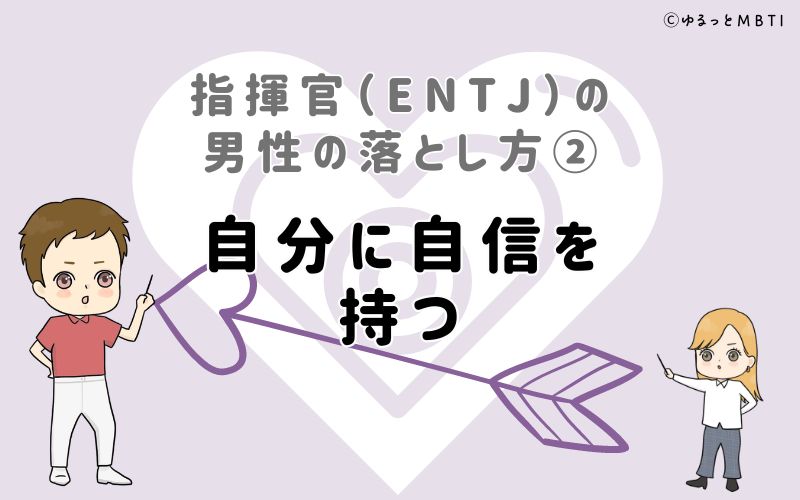 ©ゆるっとMBTI

指揮官(ENTJ)の男性の落とし方②

自分に自信を持つ